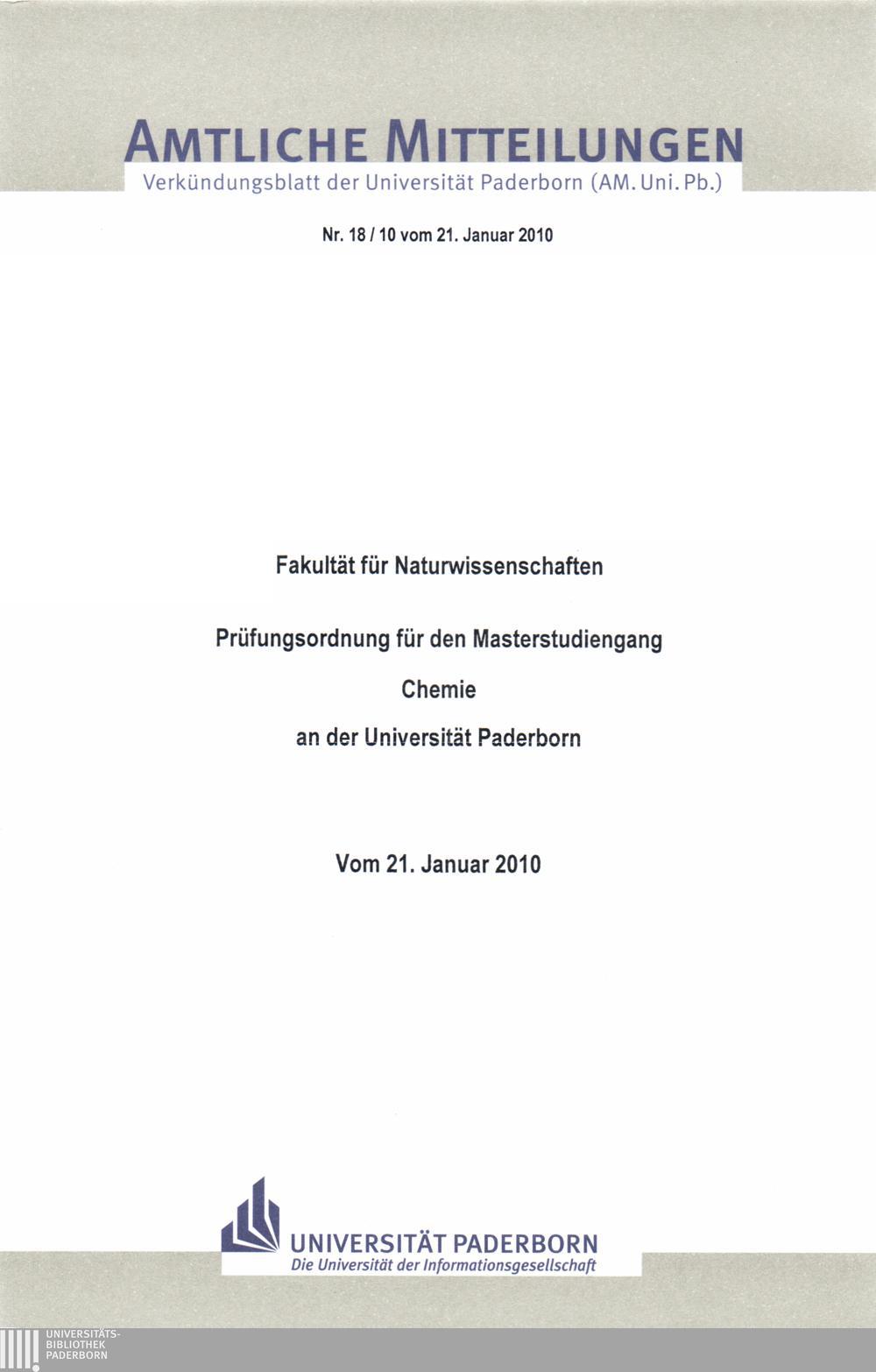 AMTLICHE MITTEILUNGEN
Verkündungsblatt der Universität Paderborn (AM. Uni. Pb.)

Nr. 18 / 10 vom 21. Januar 2010

Fakultät für Naturwissenschaften

Prüfungsordnung für den Masterstudiengang

Chemie

an der Universität Paderborn

Vom 21. Januar 2010

UNIVERSITÄT PADERBORN
Die Universität der Informationsgesellschaft

UNIVERSITÄTS-
BIBLIOTHEK
PADERBORN